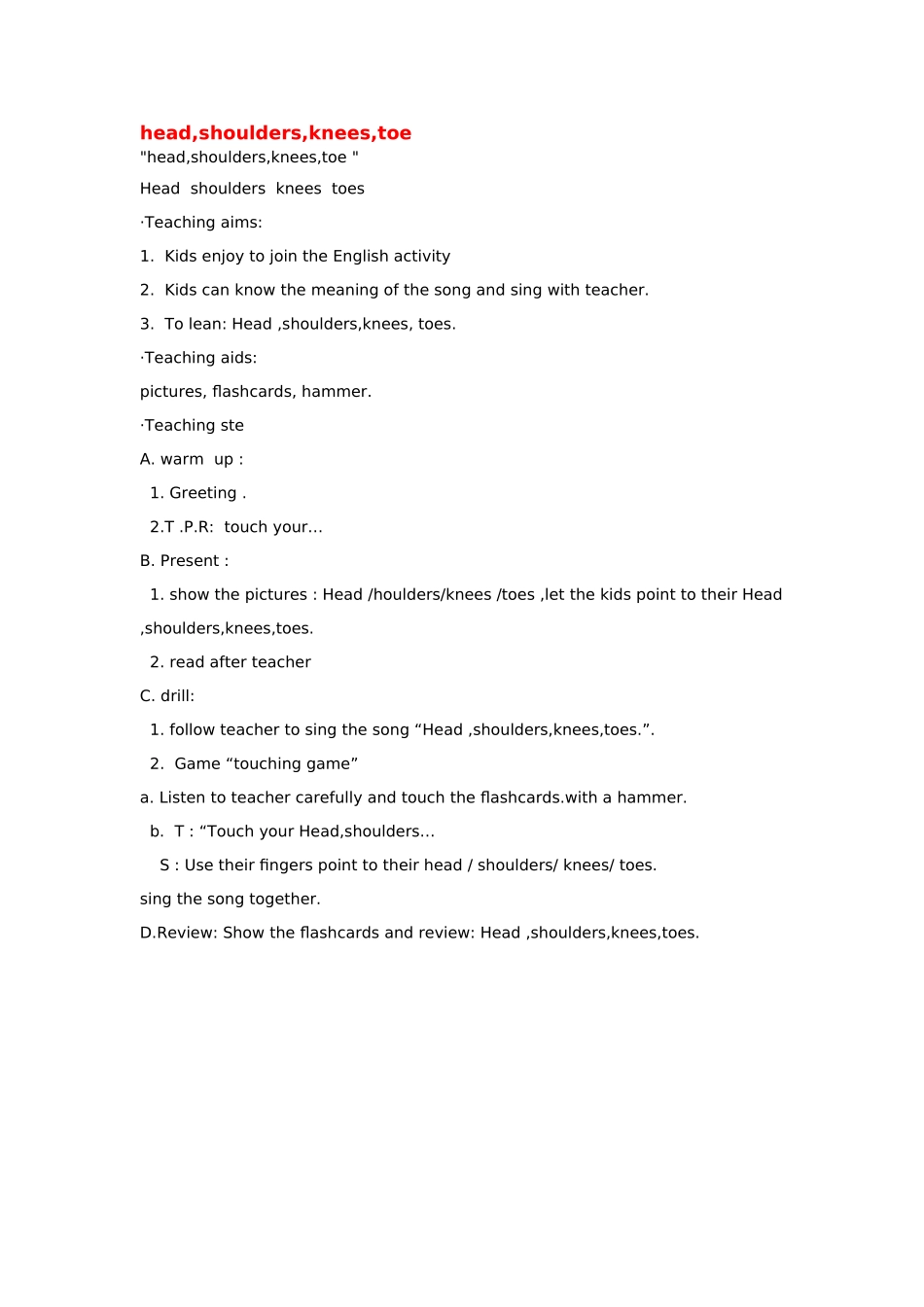 head,shoulders,knees,toe
"head,shoulders,knees,toe "

Head shoulders knees toes

·Teaching aims:

1. Kids enjoy to join the English activity

2. Kids can know the meaning of the song and sing with teacher.

3. To lean: Head ,shoulders,knees, toes.

·Teaching aids:

pictures, flashcards, hammer.

·Teaching ste

A. warm up :

1. Greeting .

2.T .P.R: touch your…

B. Present :

1. show the pictures : Head /houlders/knees /toes ,let the kids point to their Head ,shoulders,knees,toes.

2. read after teacher

C. drill:

1. follow teacher to sing the song “Head ,shoulders,knees,toes.”.

2. Game “touching game”

a. Listen to teacher carefully and touch the flashcards.with a hammer.

b. T : “Touch your Head,shoulders…

S : Use their fingers point to their head / shoulders/ knees/ toes.

sing the song together.

D.Review: Show the flashcards and review: Head ,shoulders,knees,toes.